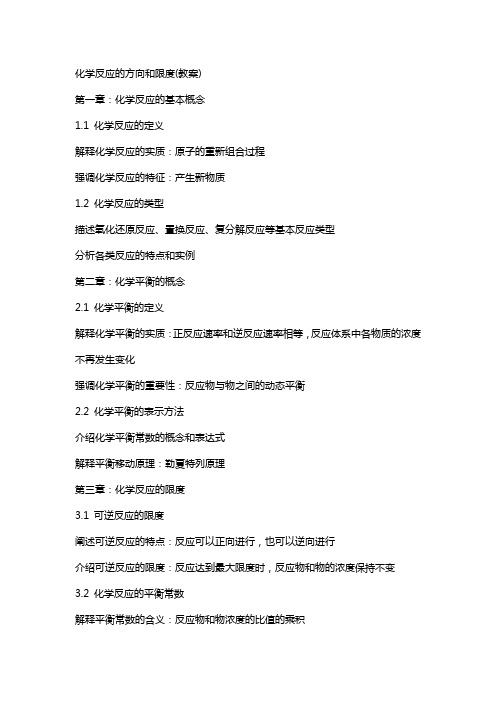 化学反应的方向和限度(教案)

第一章：化学反应的基本概念

1.1 化学反应的定义

解释化学反应的实质：原子的重新组合过程

强调化学反应的特征：产生新物质

1.2 化学反应的类型

描述氧化还原反应、置换反应、复分解反应等基本反应类型

分析各类反应的特点和实例

第二章：化学平衡的概念

2.1 化学平衡的定义

解释化学平衡的实质：正反应速率和逆反应速率相等，反应体系中各物质的浓度不再发生变化

强调化学平衡的重要性：反应物与物之间的动态平衡

2.2 化学平衡的表示方法

介绍化学平衡常数的概念和表达式

解释平衡移动原理：勒夏特列原理

第三章：化学反应的限度

3.1 可逆反应的限度

阐述可逆反应的特点：反应可以正向进行，也可以逆向进行

介绍可逆反应的限度：反应达到最大限度时，反应物和物的浓度保持不变

3.2 化学反应的平衡常数

解释平衡常数的含义：反应物和物浓度的比值的乘积